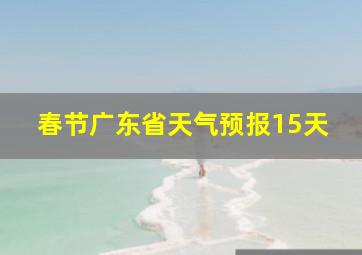 春节广东省天气预报15天